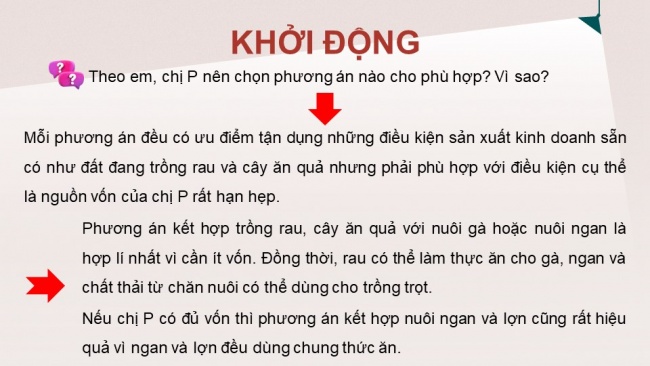 KHỞI ĐỘNG

Theo em, chị P nên chọn phương án nào cho phù hợp? Vì sao?

Mỗi phương án đều có ưu điểm tận dụng những điều kiện sản xuất kinh doanh sẵn có như đất đang trồng rau và cây ăn quả nhưng phải phù hợp với điều kiện cụ thể là nguồn vốn của chị P rất hạn hẹp.

Phương án kết hợp trồng rau, cây ăn quả với nuôi gà hoặc nuôi ngan là hợp lí nhất vì cần ít vốn. Đồng thời, rau có thể làm thực ăn cho gà, ngan và chất thải từ chăn nuôi có thể dùng cho trồng trọt.

Nếu chị P có đủ vốn thì phương án kết hợp nuôi ngan và lợn cũng rất hiệu quả vì ngan và lợn đều dùng chung thức ăn.